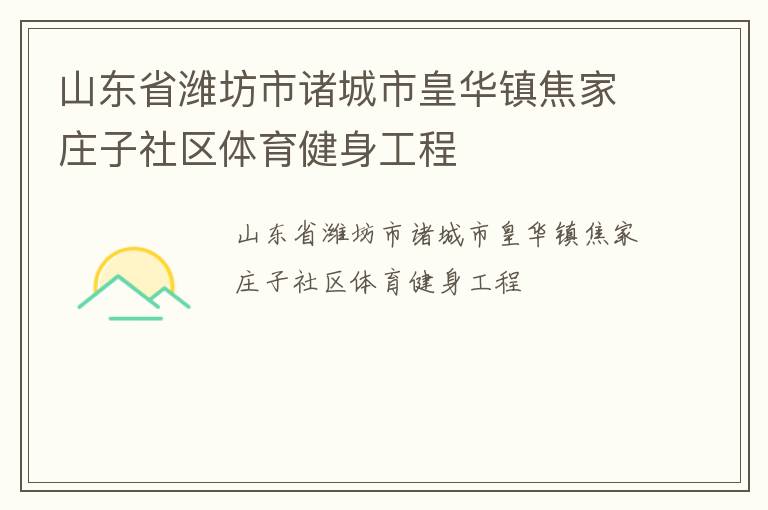 山东省潍坊市诸城市皇华镇焦家庄子社区体育健身工程

山东省潍坊市诸城市皇华镇焦家庄子社区体育健身工程